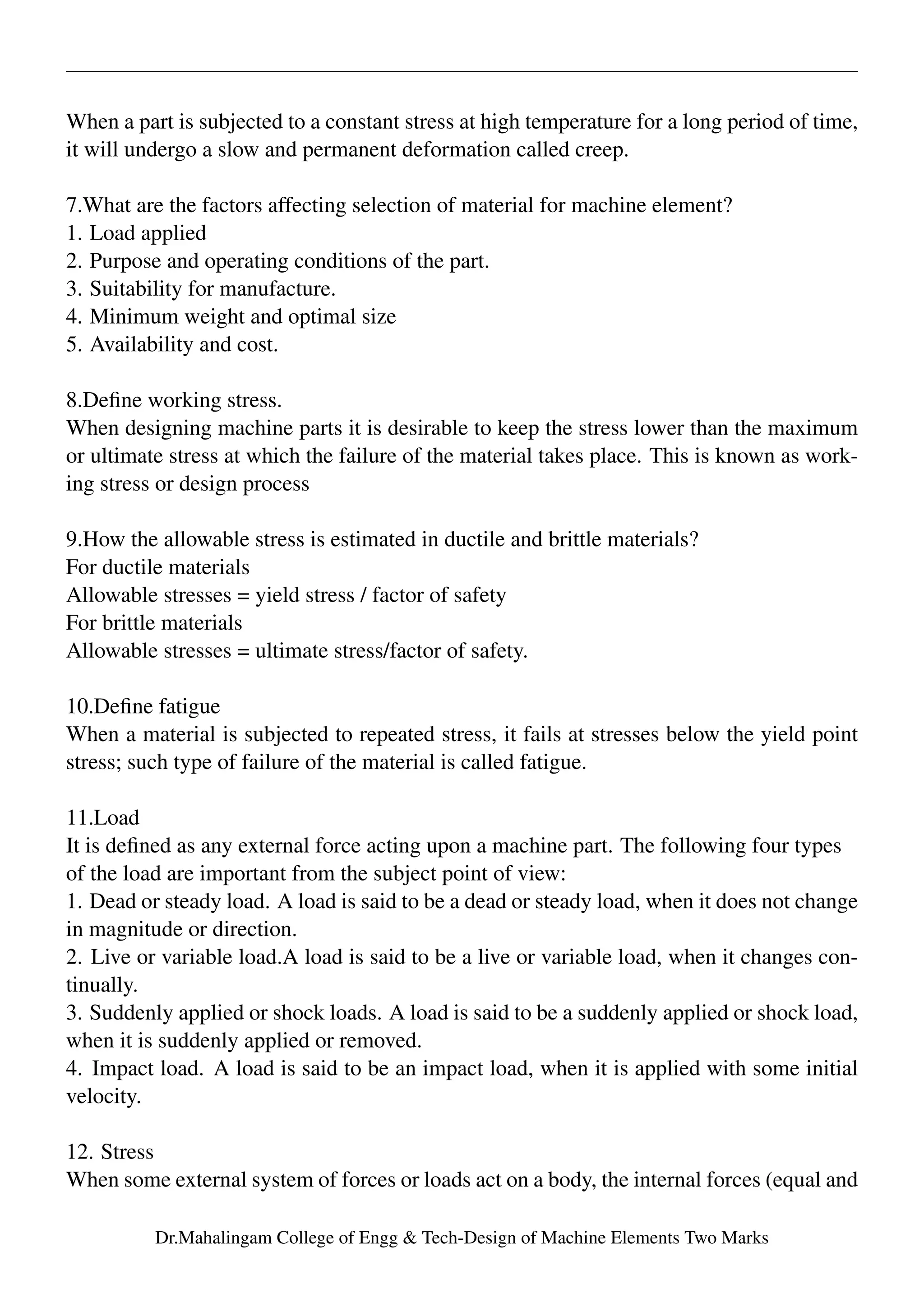 When a part is subjected to a constant stress at high temperature for a long period of time, it will undergo a slow and permanent deformation called creep.

7.What are the factors affecting selection of material for machine element?
1. Load applied
2. Purpose and operating conditions of the part.
3. Suitability for manufacture.
4. Minimum weight and optimal size
5. Availability and cost.

8.Define working stress.
When designing machine parts it is desirable to keep the stress lower than the maximum or ultimate stress at which the failure of the material takes place. This is known as working stress or design process

9.How the allowable stress is estimated in ductile and brittle materials?
For ductile materials
Allowable stresses = yield stress / factor of safety
For brittle materials
Allowable stresses = ultimate stress/factor of safety.

10.Define fatigue
When a material is subjected to repeated stress, it fails at stresses below the yield point stress; such type of failure of the material is called fatigue.

11.Load
It is defined as any external force acting upon a machine part. The following four types of the load are important from the subject point of view:
1. Dead or steady load. A load is said to be a dead or steady load, when it does not change in magnitude or direction.
2. Live or variable load.A load is said to be a live or variable load, when it changes continually.
3. Suddenly applied or shock loads. A load is said to be a suddenly applied or shock load, when it is suddenly applied or removed.
4. Impact load. A load is said to be an impact load, when it is applied with some initial velocity.

12. Stress
When some external system of forces or loads act on a body, the internal forces (equal and

Dr.Mahalingam College of Engg & Tech-Design of Machine Elements Two Marks